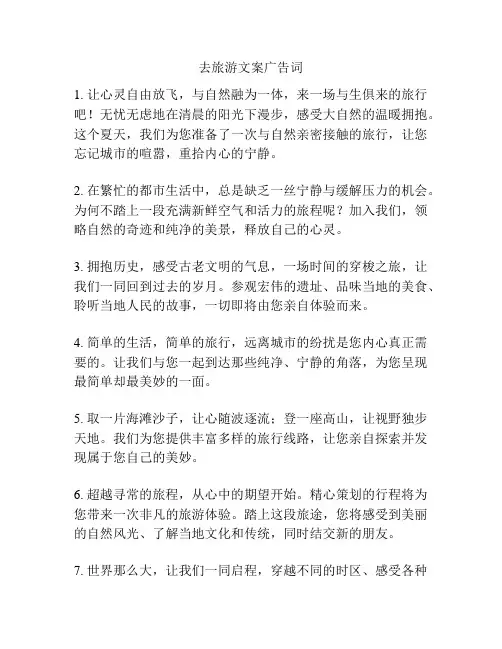 去旅游文案广告词

1. 让心灵自由放飞，与自然融为一体，来一场与生俱来的旅行吧！无忧无虑地在清晨的阳光下漫步，感受大自然的温暖拥抱。这个夏天，我们为您准备了一次与自然亲密接触的旅行，让您忘记城市的喧嚣，重拾内心的宁静。

2. 在繁忙的都市生活中，总是缺乏一丝宁静与缓解压力的机会。为何不踏上一段充满新鲜空气和活力的旅程呢？加入我们，领略自然的奇迹和纯净的美景，释放自己的心灵。

3. 拥抱历史，感受古老文明的气息，一场时间的穿梭之旅，让我们一同回到过去的岁月。参观宏伟的遗址、品味当地的美食、聆听当地人民的故事，一切即将由您亲自体验而来。

4. 简单的生活，简单的旅行，远离城市的纷扰是您内心真正需要的。让我们与您一起到达那些纯净、宁静的角落，为您呈现最简单却最美妙的一面。

5. 取一片海滩沙子，让心随波逐流；登一座高山，让视野独步天地。我们为您提供丰富多样的旅行线路，让您亲自探索并发现属于您自己的美妙。

6. 超越寻常的旅程，从心中的期望开始。精心策划的行程将为您带来一次非凡的旅游体验。踏上这段旅途，您将感受到美丽的自然风光、了解当地文化和传统，同时结交新的朋友。

7. 世界那么大，让我们一同启程，穿越不同的时区、感受各种